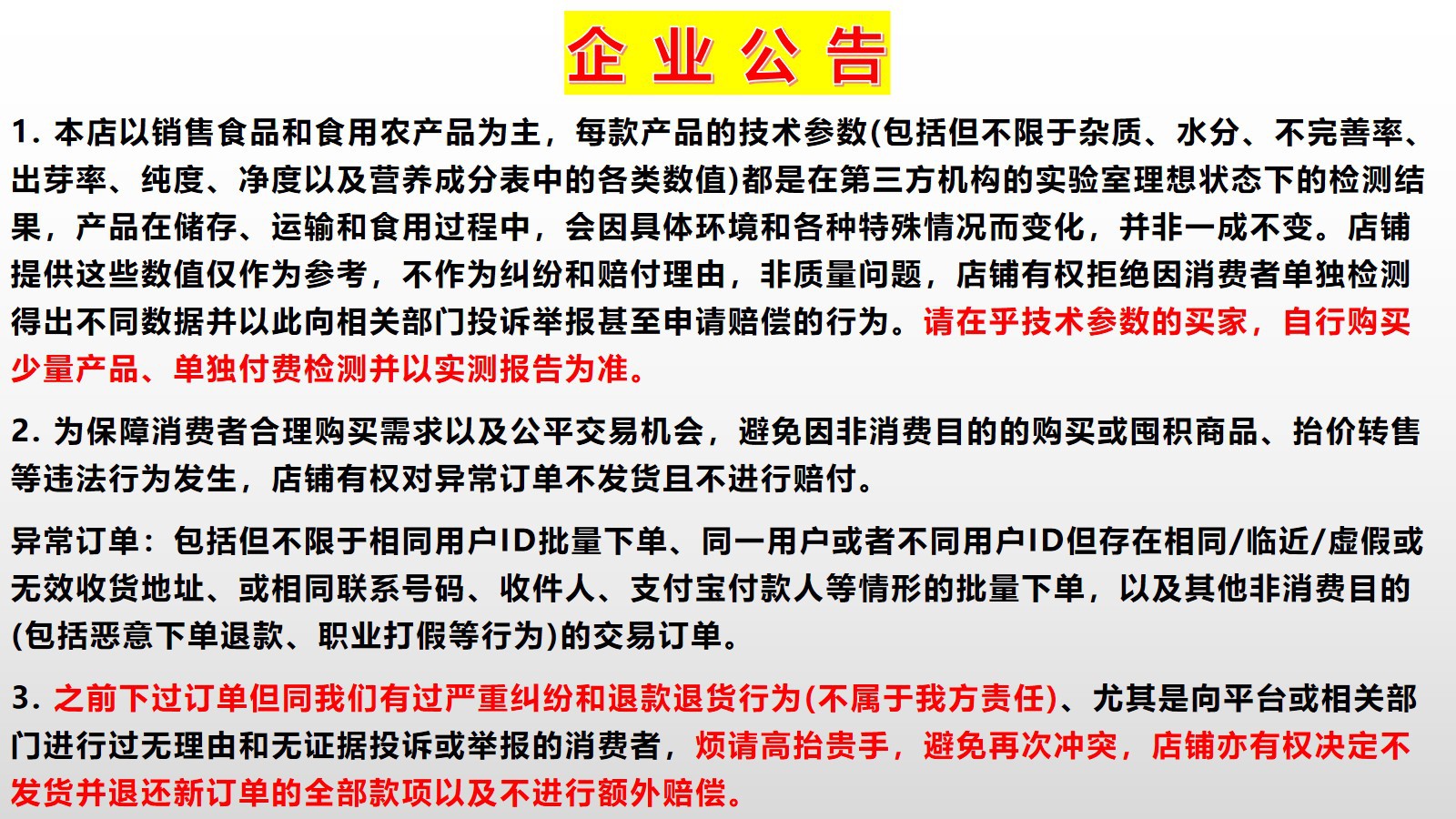 企业公告

1. 本店以销售食品和食用农产品为主，每款产品的技术参数(包括但不限于杂质、水分、不完善率、出芽率、纯度、净度以及营养成分表中的各类数值)都是在第三方机构的实验室理想状态下的检测结果，产品在储存、运输和食用过程中，会因具体环境和各种特殊情况而变化，并非一成不变。店铺提供这些数值仅作为参考，不作为纠纷和赔付理由，非质量问题，店铺有权拒绝因消费者单独检测得出不同数据并以此向相关部门投诉举报甚至申请赔偿的行为。请在乎技术参数的买家，自行购买少量产品、单独付费检测并以实测报告为准。

2. 为保障消费者合理购买需求以及公平交易机会，避免因非消费目的的购买或囤积商品、抬价转售等违法行为发生，店铺有权对异常订单不发货且不进行赔付。

异常订单：包括但不限于相同用户ID批量下单、同一用户或者不同用户ID但存在相同/临近/虚假或无效收货地址、或相同联系号码、收件人、支付宝付款人等情形的批量下单，以及其他非消费目的(包括恶意下单退款、职业打假等行为)的交易订单。

3. 之前下过订单但同我们有过严重纠纷和退款退货行为(不属于我方责任)、尤其是向平台或相关部门进行过无理由和无证据投诉或举报的消费者，烦请高抬贵手，避免再次冲突，店铺亦有权决定不发货并退还新订单的全部款项以及不进行额外赔偿。